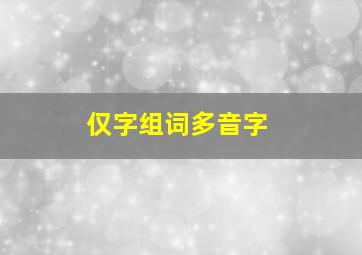 仅字组词多音字